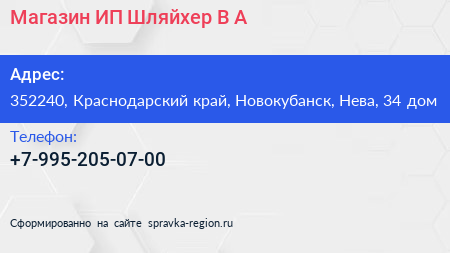 Магазин ИП Шляйхер В А

Адрес:
352240, Краснодарский край, Новокубанск, Нева, 34 дом

Телефон:
+7-995-205-07-00

Сформированно на сайте spravka-region.ru